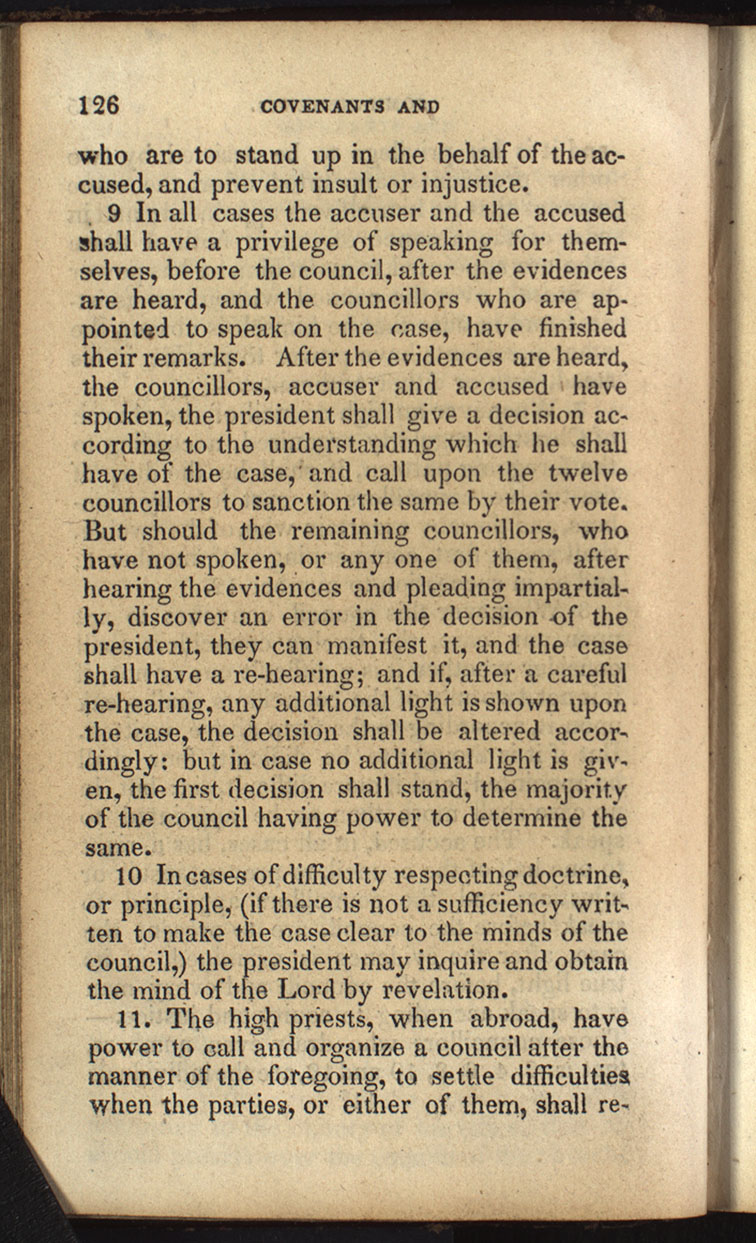 126 COVENANTS AND

who are to stand up in the behalf of the accused, and prevent insult or injustice.

9 In all cases the accuser and the accused shall have a privilege of speaking for themselves, before the council, after the evidences are heard, and the councillors who are appointed to speak on the case, have finished their remarks. After the evidences are heard, the councillors, accuser and accused have spoken, the president shall give a decision according to the understanding which he shall have of the case, and call upon the twelve councillors to sanction the same by their vote. But should the remaining councillors, who have not spoken, or any one of them, after hearing the evidences and pleading impartially, discover an error in the decision of the president, they can manifest it, and the case shall have a re-hearing; and if, after a careful re-hearing, any additional light is shown upon the case, the decision shall be altered accordingly: but in case no additional light is given, the first decision shall stand, the majority of the council having power to determine the same.

10 In cases of difficulty respecting doctrine, or principle, (if there is not a sufficiency written to make the case clear to the minds of the council,) the president may inquire and obtain the mind of the Lord by revelation.

11. The high priests, when abroad, have power to call and organize a council after the manner of the foregoing, to settle difficulties when the parties, or either of them, shall re-